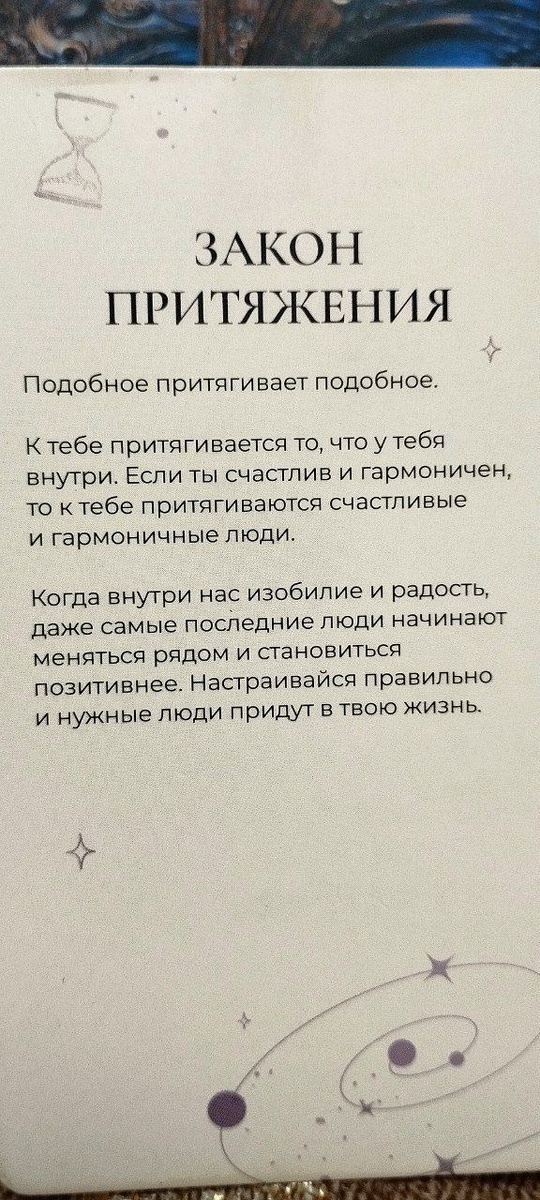 ЗАКОН
ПРИТЯЖЕНИЯ

Подобное притягивает подобное.

К тебе притягивается то, что у тебя внутри. Если ты счастлив и гармоничен, то к тебе притягиваются счастливые и гармоничные люди.

Когда внутри нас изобилие и радость, даже самые последние люди начинают меняться рядом и становиться позитивнее. Настраивайся правильно и нужные люди придут в твою жизнь.